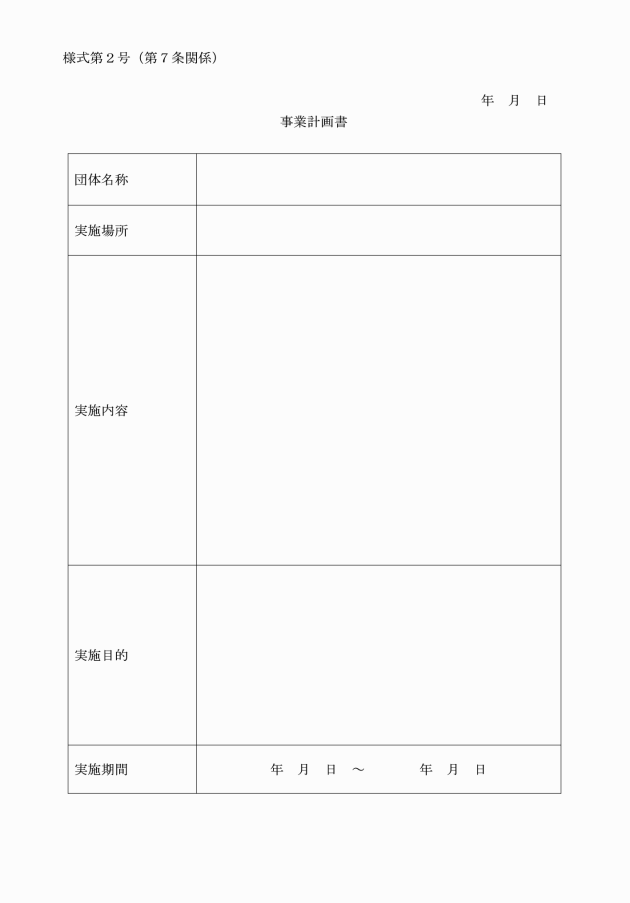 様式第２号（第７条関係）

年　月　日

事業計画書

| 団体名称 |  |
|---|---|
| 実施場所 |  |
| 実施内容 |  |
| 実施目的 |  |
| 実施期間 | 年　月　日　～　　年　月　日 |